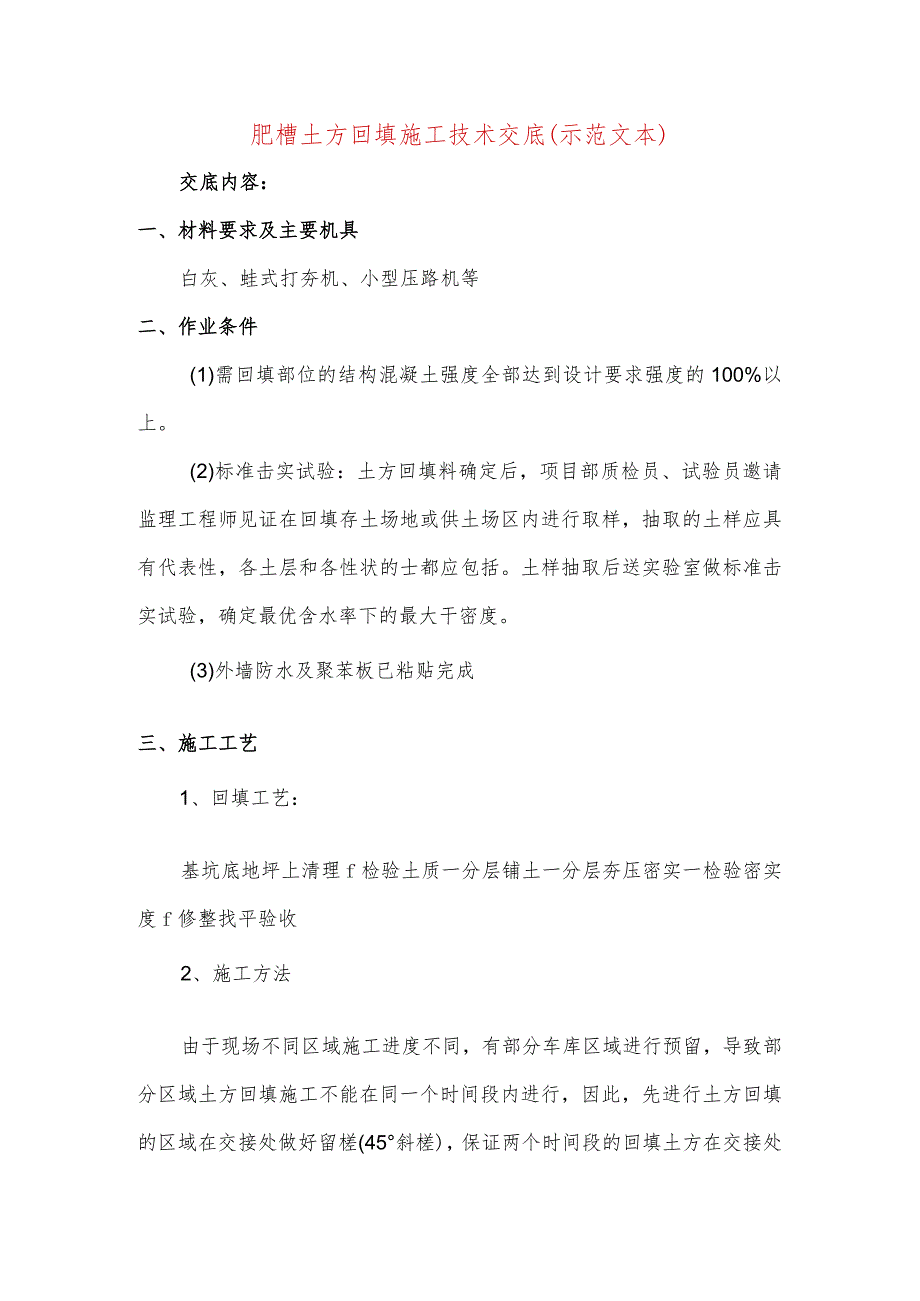 肥槽土方回填施工技术交底(示范文本)

交底内容：

一、材料要求及主要机具

白灰、蛙式打夯机、小型压路机等

二、作业条件

(1)需回填部位的结构混凝土强度全部达到设计要求强度的100%以上。

(2)标准击实试验：土方回填料确定后，项目部质检员、试验员邀请监理工程师见证在回填存土场地或供土场区内进行取样，抽取的土样应具有代表性，各土层和各性状的士都应包括。土样抽取后送实验室做标准击实试验，确定最优含水率下的最大干密度。

(3)外墙防水及聚苯板已粘贴完成

三、施工工艺

1、回填工艺：

基坑底地坪上清理f检验土质一分层铺土一分层夯压密实一检验密实度f修整找平验收

2、施工方法

由于现场不同区域施工进度不同，有部分车库区域进行预留，导致部分区域土方回填施工不能在同一个时间段内进行，因此，先进行土方回填的区域在交接处做好留槎(45°斜槎)，保证两个时间段的回填土方在交接处